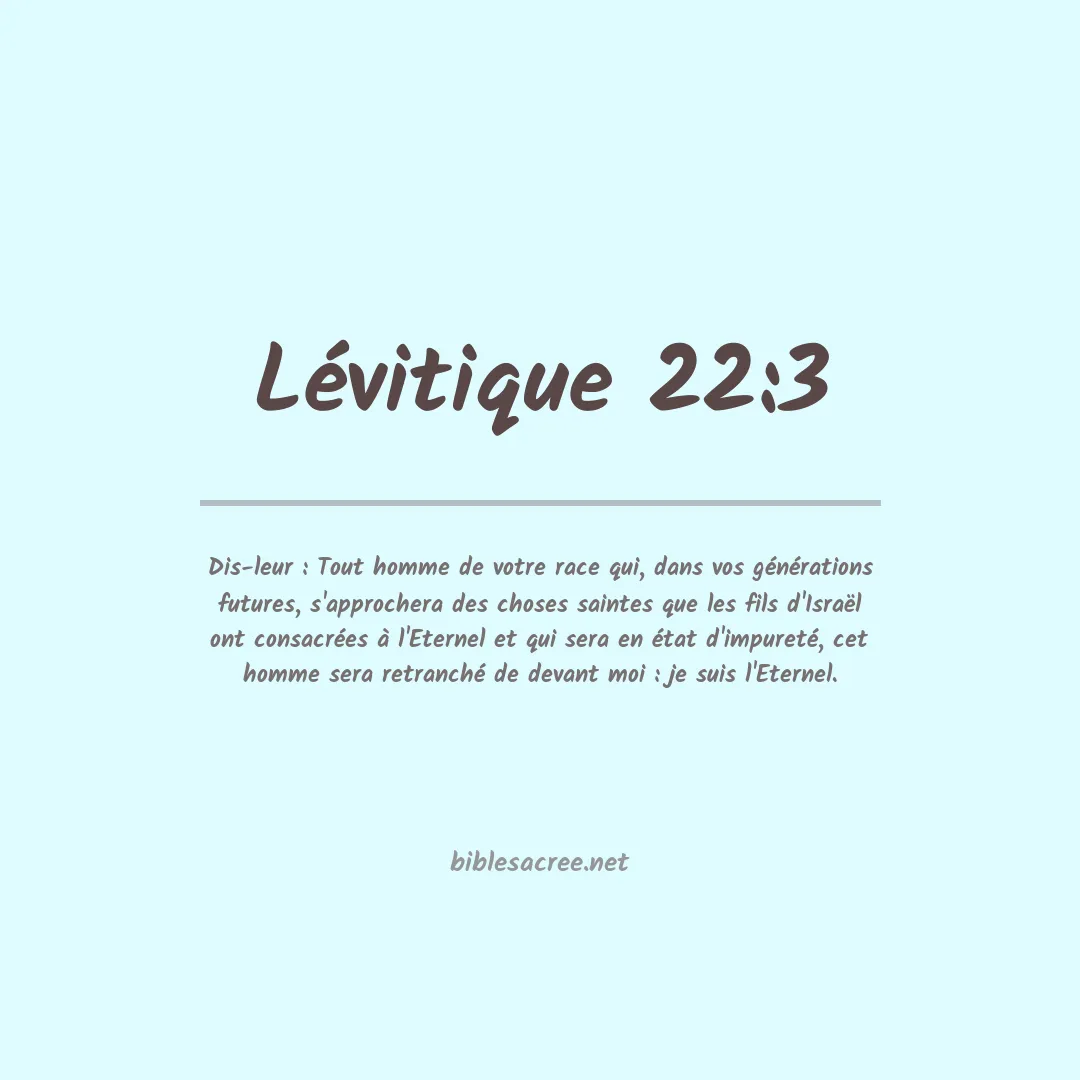 Lévitique 22:3

Dis-leur : Tout homme de votre race qui, dans vos générations futures, s'approchera des choses saintes que les fils d'Israël ont consacrées à l'Eternel et qui sera en état d'impureté, cet homme sera retranché de devant moi : je suis l'Eternel.

biblesacree.net